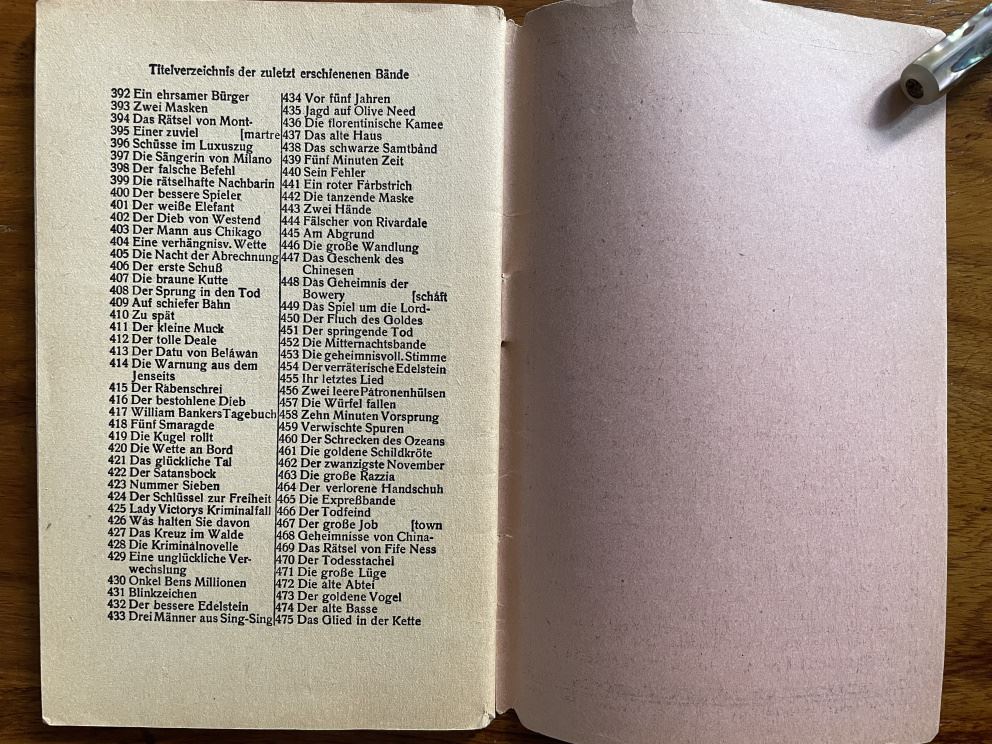 Titelverzeichnis der zuletzt erschienenen Bände

392 Ein ehrsamer Bürger
393 Zwei Masken
394 Das Rätsel von Mont-
395 Einer zuviel [martre
396 Schüsse im Luxuszug
397 Die Sängerin von Milano
398 Der falsche Befehl
399 Die rätselhafte Nachbarin
400 Der bessere Spieler
401 Der weiße Elefant
402 Der Dieb von Westend
403 Der Mann aus Chikago
404 Eine verhängnisv. Wette
405 Die Nacht der Abrechnung
406 Der erste Schuß
407 Die braune Kutte
408 Der Sprung in den Tod
409 Auf schiefer Bahn
410 Zu spät
411 Der kleine Muck
412 Der tolle Deale
413 Der Datu von Belawan
414 Die Warnung aus dem Jenseits
415 Der Rabenschrei
416 Der bestohlene Dieb
417 William Bankers Tagebuch
418 Fünf Smaragde
419 Die Kugel rollt
420 Die Wette an Bord
421 Das glückliche Tal
422 Der Satansbock
423 Nummer Sieben
424 Der Schlüssel zur Freiheit
425 Lady Victorys Kriminalfall
426 Was halten Sie davon
427 Das Kreuz im Walde
428 Die Kriminalnovelle
429 Eine unglückliche Verwechslung
430 Onkel Bens Millionen
431 Blinkzeichen
432 Der bessere Edelstein
433 Drei Männer aus Sing-Sing

434 Vor fünf Jahren
435 Jagd auf Olive Need
436 Die florentinische Kamee
437 Das alte Haus
438 Das schwarze Samtband
439 Fünf Minuten Zeit
440 Sein Fehler
441 Ein roter Farbstrich
442 Die tanzende Maske
443 Zwei Hände
444 Fälscher von Rivardale
445 Am Abgrund
446 Die große Wandlung
447 Das Geschenk des Chinesen
448 Das Geheimnis der Bowery [schäft
449 Das Spiel um die Lord-
450 Der Fluch des Goldes
451 Der springende Tod
452 Die Mitternachtsbande
453 Die geheimnisvoll. Stimme
454 Der verräterische Edelstein
455 Ihr letztes Lied
456 Zwei leere Patronenhülsen
457 Die Würfel fallen
458 Zehn Minuten Vorsprung
459 Verwischte Spuren
460 Der Schrecken des Ozeans
461 Die goldene Schildkröte
462 Der zwanzigste November
463 Die große Razzia
464 Der verlorene Handschuh
465 Die Expreßbande
466 Der Todfeind
467 Der große Job [town
468 Geheimnisse von China-
469 Das Rätsel von Fife Ness
470 Der Todesstachel
471 Die große Lüge
472 Die alte Abtei
473 Der goldene Vogel
474 Der alte Basse
475 Das Glied in der Kette